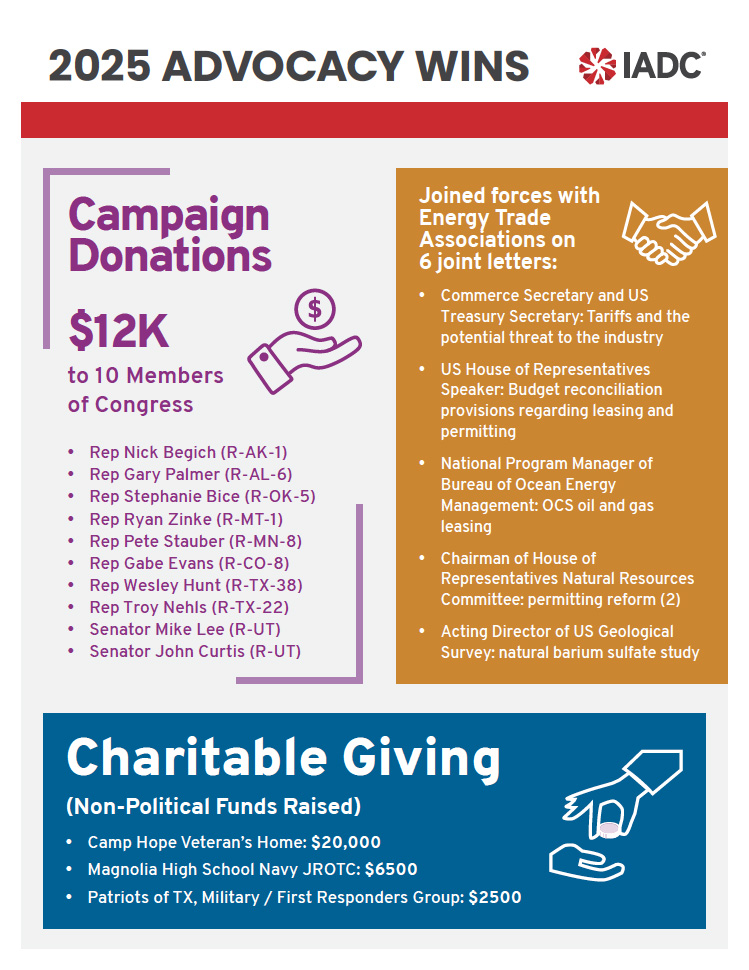 2025 ADVOCACY WINS

IADC

Campaign Donations

$12K

to 10 Members of Congress

• Rep Nick Begich (R-AK-1)
• Rep Gary Palmer (R-AL-6)
• Rep Stephanie Bice (R-OK-5)
• Rep Ryan Zinke (R-MT-1)
• Rep Pete Stauber (R-MN-8)
• Rep Gabe Evans (R-CO-8)
• Rep Wesley Hunt (R-TX-38)
• Rep Troy Nehls (R-TX-22)
• Senator Mike Lee (R-UT)
• Senator John Curtis (R-UT)

Joined forces with Energy Trade Associations on 6 joint letters:

• Commerce Secretary and US Treasury Secretary: Tariffs and the potential threat to the industry
• US House of Representatives Speaker: Budget reconciliation provisions regarding leasing and permitting
• National Program Manager of Bureau of Ocean Energy Management: OCS oil and gas leasing
• Chairman of House of Representatives Natural Resources Committee: permitting reform (2)
• Acting Director of US Geological Survey: natural barium sulfate study

Charitable Giving

(Non-Political Funds Raised)

• Camp Hope Veteran's Home: $20,000
• Magnolia High School Navy JROTC: $6500
• Patriots of TX, Military / First Responders Group: $2500